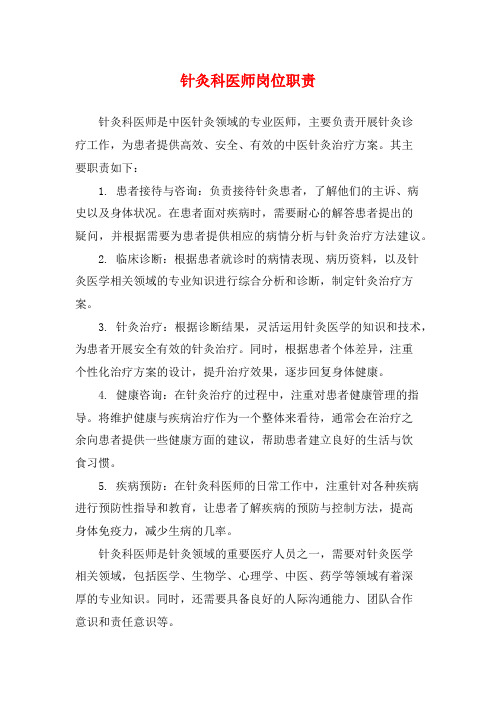 针灸科医师岗位职责

针灸科医师是中医针灸领域的专业医师，主要负责开展针灸诊疗工作，为患者提供高效、安全、有效的中医针灸治疗方案。其主要职责如下：

1. 患者接待与咨询：负责接待针灸患者，了解他们的主诉、病史以及身体状况。在患者面对疾病时，需要耐心的解答患者提出的疑问，并根据需要为患者提供相应的病情分析与针灸治疗方法建议。

2. 临床诊断：根据患者就诊时的病情表现、病历资料，以及针灸医学相关领域的专业知识进行综合分析和诊断，制定针灸治疗方案。

3. 针灸治疗：根据诊断结果，灵活运用针灸医学的知识和技术，为患者开展安全有效的针灸治疗。同时，根据患者个体差异，注重个性化治疗方案的设计，提升治疗效果，逐步回复身体健康。

4. 健康咨询：在针灸治疗的过程中，注重对患者健康管理的指导。将维护健康与疾病治疗作为一个整体来看待，通常会在治疗之余向患者提供一些健康方面的建议，帮助患者建立良好的生活与饮食习惯。

5. 疾病预防：在针灸科医师的日常工作中，注重针对各种疾病进行预防性指导和教育，让患者了解疾病的预防与控制方法，提高身体免疫力，减少生病的几率。

针灸科医师是针灸领域的重要医疗人员之一，需要对针灸医学相关领域，包括医学、生物学、心理学、中医、药学等领域有着深厚的专业知识。同时，还需要具备良好的人际沟通能力、团队合作意识和责任意识等。